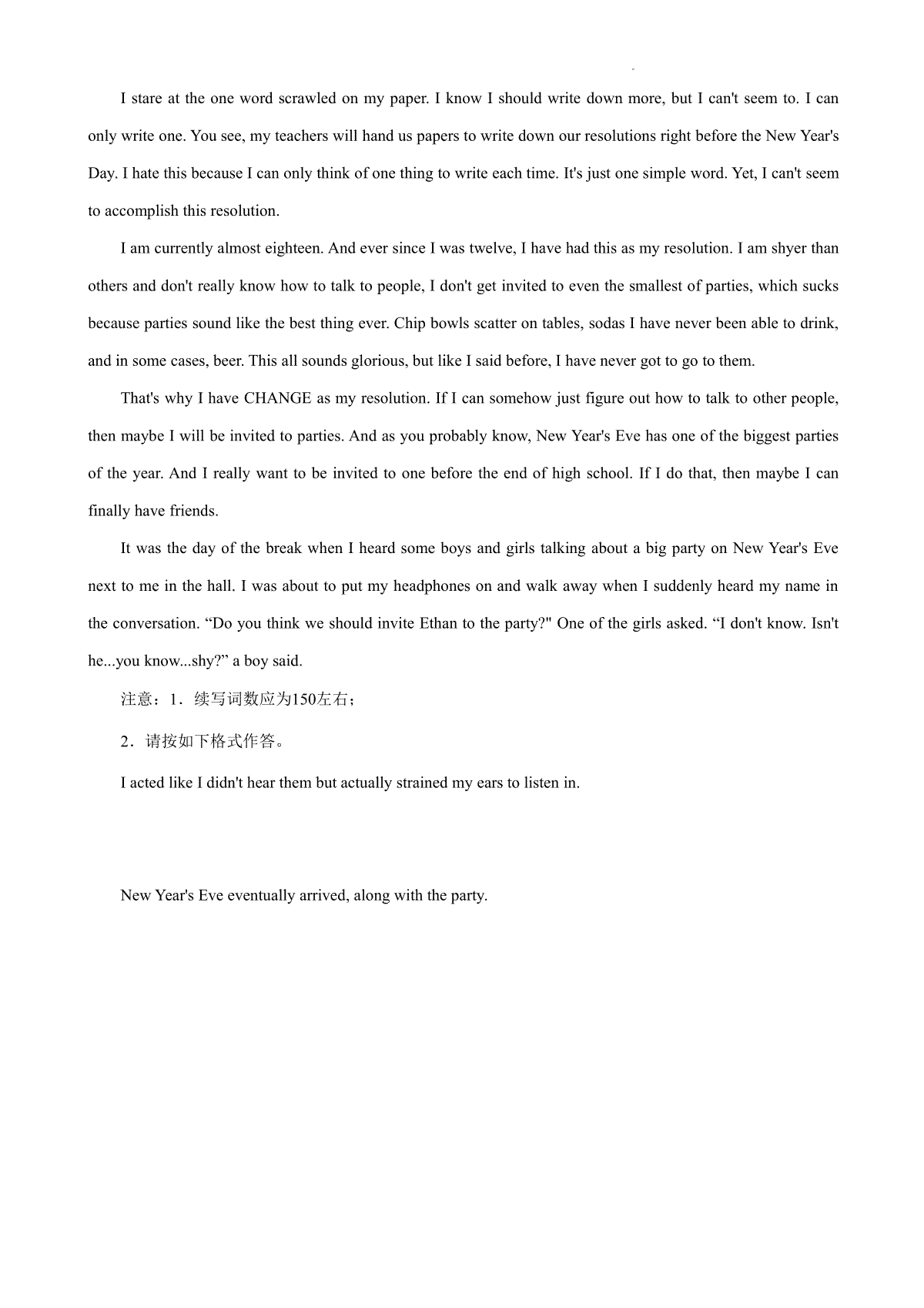 I stare at the one word scrawled on my paper. I know I should write down more, but I can't seem to. I can only write one. You see, my teachers will hand us papers to write down our resolutions right before the New Year's Day. I hate this because I can only think of one thing to write each time. It's just one simple word. Yet, I can't seem to accomplish this resolution.

I am currently almost eighteen. And ever since I was twelve, I have had this as my resolution. I am shyer than others and don't really know how to talk to people, I don't get invited to even the smallest of parties, which sucks because parties sound like the best thing ever. Chip bowls scatter on tables, sodas I have never been able to drink, and in some cases, beer. This all sounds glorious, but like I said before, I have never got to go to them.

That's why I have CHANGE as my resolution. If I can somehow just figure out how to talk to other people, then maybe I will be invited to parties. And as you probably know, New Year's Eve has one of the biggest parties of the year. And I really want to be invited to one before the end of high school. If I do that, then maybe I can finally have friends.

It was the day of the break when I heard some boys and girls talking about a big party on New Year's Eve next to me in the hall. I was about to put my headphones on and walk away when I suddenly heard my name in the conversation. “Do you think we should invite Ethan to the party?" One of the girls asked. “I don't know. Isn't he...you know...shy?” a boy said.

注意：1．续写词数应为150左右；

2．请按如下格式作答。

I acted like I didn't hear them but actually strained my ears to listen in.

New Year's Eve eventually arrived, along with the party.